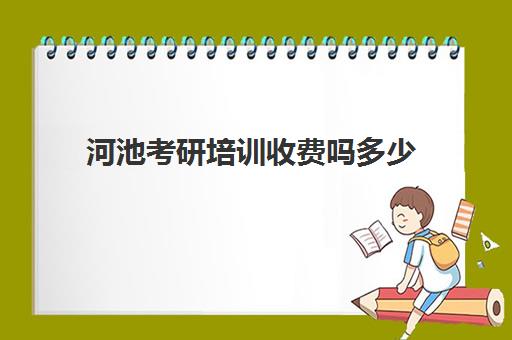 河池考研培训收费吗多少